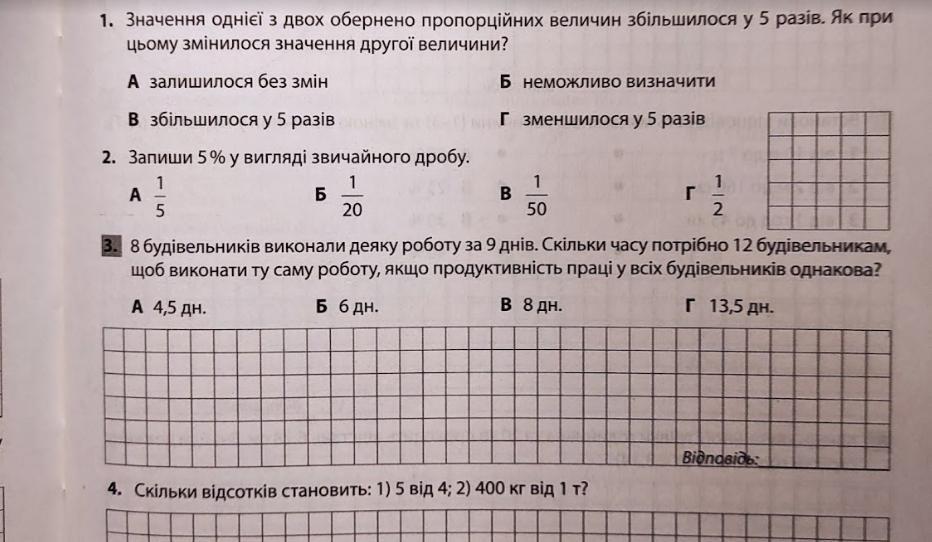 1. Значення однієї з двох обернено пропорційних величин збільшилося у 5 разів. Як при цьому змінилося значення другої величини?

А залишилося без змін

Б неможливо визначити

В збільшилося у 5 разів

Г зменшилося у 5 разів

2. Запиши 5 % у вигляді звичайного дробу.

А $\frac{1}{5}$

Б $\frac{1}{20}$

В $\frac{1}{50}$

Г $\frac{1}{2}$

3. 8 будівельників виконали деяку роботу за 9 днів. Скільки часу потрібно 12 будівельникам, щоб виконати ту саму роботу, якщо продуктивність праці у всіх будівельників однакова?

А 4,5 дн.

Б 6 дн.

В 8 дн.

Г 13,5 дн.

Відповідь:

4. Скільки відсотків становить: 1) 5 від 4; 2) 400 кг від 1 т?